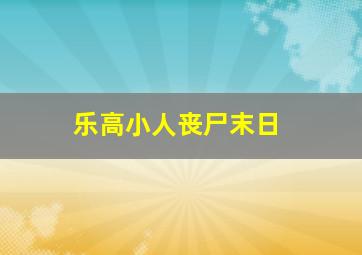 乐高小人丧尸末日